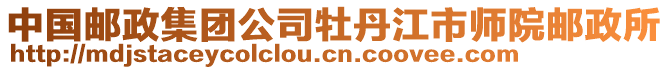 中国邮政集团公司牡丹江市师院邮政所
http://mdjstaceycolclou.cn.coovee.com